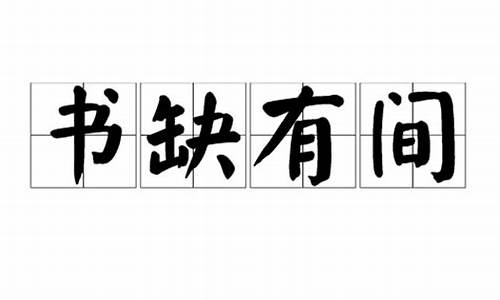 书缺有间